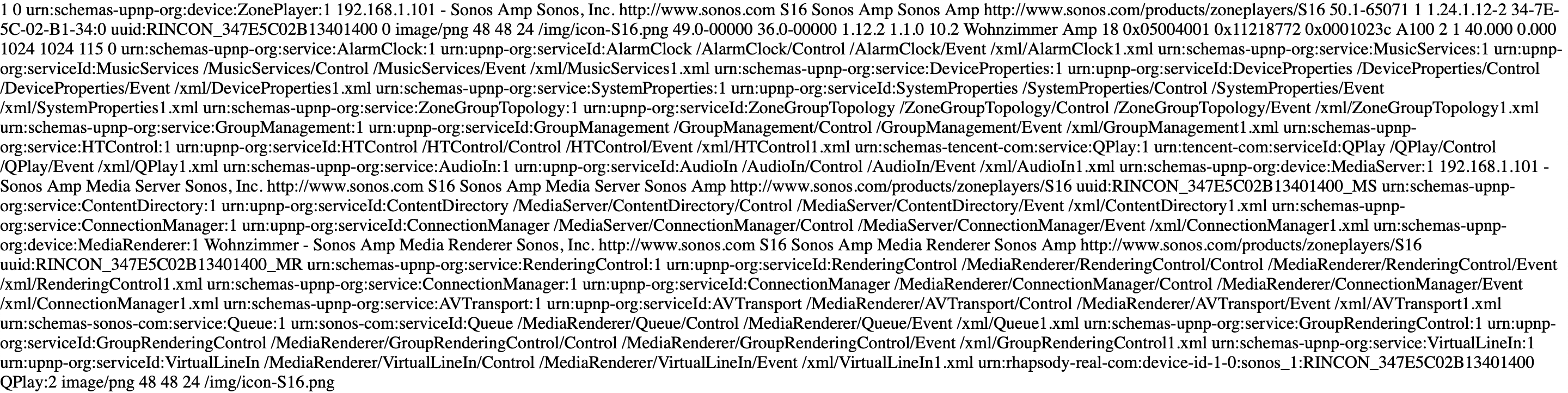 1 0 urn:schemas-upnp-org:device:ZonePlayer:1 192.168.1.101 - Sonos Amp Sonos, Inc. http://www.sonos.com S16 Sonos Amp Sonos Amp http://www.sonos.com/products/zoneplayers/S16 50.1-65071 1 1.24.1.12-2 34-7E-5C-02-B1-34:0 uuid:RINCON_347E5C02B13401400 0 image/png 48 48 24 /img/icon-S16.png 49.0-00000 36.0-00000 1.12.2 1.1.0 10.2 Wohnzimmer Amp 18 0x05004001 0x11218772 0x0001023c A100 2 1 40.000 0.000 1024 1024 115 0 urn:schemas-upnp-org:service:AlarmClock:1 urn:upnp-org:serviceId:AlarmClock /AlarmClock/Control /AlarmClock/Event /xml/AlarmClock1.xml urn:schemas-upnp-org:service:MusicServices:1 urn:upnp-org:serviceId:MusicServices /MusicServices/Control /MusicServices/Event /xml/MusicServices1.xml urn:schemas-upnp-org:service:DeviceProperties:1 urn:upnp-org:serviceId:DeviceProperties /DeviceProperties/Control /DeviceProperties/Event /xml/DeviceProperties1.xml urn:schemas-upnp-org:service:SystemProperties:1 urn:upnp-org:serviceId:SystemProperties /SystemProperties/Control /SystemProperties/Event /xml/SystemProperties1.xml urn:schemas-upnp-org:service:ZoneGroupTopology:1 urn:upnp-org:serviceId:ZoneGroupTopology /ZoneGroupTopology/Control /ZoneGroupTopology/Event /xml/ZoneGroupTopology1.xml urn:schemas-upnp-org:service:GroupManagement:1 urn:upnp-org:serviceId:GroupManagement /GroupManagement/Control /GroupManagement/Event /xml/GroupManagement1.xml urn:schemas-upnp-org:service:HTControl:1 urn:upnp-org:serviceId:HTControl /HTControl/Control /HTControl/Event /xml/HTControl1.xml urn:schemas-tencent-com:service:QPlay:1 urn:tencent-com:serviceId:QPlay /QPlay/Control /QPlay/Event /xml/QPlay1.xml urn:schemas-upnp-org:service:AudioIn:1 urn:upnp-org:serviceId:AudioIn /AudioIn/Control /AudioIn/Event /xml/AudioIn1.xml urn:schemas-upnp-org:device:MediaServer:1 192.168.1.101 - Sonos Amp Media Server Sonos, Inc. http://www.sonos.com S16 Sonos Amp Media Server Sonos Amp http://www.sonos.com/products/zoneplayers/S16 uuid:RINCON_347E5C02B13401400_MS urn:schemas-upnp-org:service:ContentDirectory:1 urn:upnp-org:serviceId:ContentDirectory /MediaServer/ContentDirectory/Control /MediaServer/ContentDirectory/Event /xml/ContentDirectory1.xml urn:schemas-upnp-org:service:ConnectionManager:1 urn:upnp-org:serviceId:ConnectionManager /MediaServer/ConnectionManager/Control /MediaServer/ConnectionManager/Event /xml/ConnectionManager1.xml urn:schemas-upnp-org:device:MediaRenderer:1 Wohnzimmer - Sonos Amp Media Renderer Sonos, Inc. http://www.sonos.com S16 Sonos Amp Media Renderer Sonos Amp http://www.sonos.com/products/zoneplayers/S16 uuid:RINCON_347E5C02B13401400_MR urn:schemas-upnp-org:service:RenderingControl:1 urn:upnp-org:serviceId:RenderingControl /MediaRenderer/RenderingControl/Control /MediaRenderer/RenderingControl/Event /xml/RenderingControl1.xml urn:schemas-upnp-org:service:ConnectionManager:1 urn:upnp-org:serviceId:ConnectionManager /MediaRenderer/ConnectionManager/Control /MediaRenderer/ConnectionManager/Event /xml/ConnectionManager1.xml urn:schemas-upnp-org:service:AVTransport:1 urn:upnp-org:serviceId:AVTransport /MediaRenderer/AVTransport/Control /MediaRenderer/AVTransport/Event /xml/AVTransport1.xml urn:schemas-sonos-com:service:Queue:1 urn:sonos-com:serviceId:Queue /MediaRenderer/Queue/Control /MediaRenderer/Queue/Event /xml/Queue1.xml urn:schemas-upnp-org:service:GroupRenderingControl:1 urn:upnp-org:serviceId:GroupRenderingControl /MediaRenderer/GroupRenderingControl/Control /MediaRenderer/GroupRenderingControl/Event /xml/GroupRenderingControl1.xml urn:schemas-upnp-org:service:VirtualLineIn:1 urn:upnp-org:serviceId:VirtualLineIn /MediaRenderer/VirtualLineIn/Control /MediaRenderer/VirtualLineIn/Event /xml/VirtualLineIn1.xml urn:rhapsody-real-com:device-id-1-0:sonos_1:RINCON_347E5C02B13401400 QPlay:2 image/png 48 48 24 /img/icon-S16.png